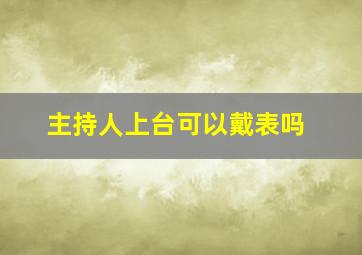 主持人上台可以戴表吗